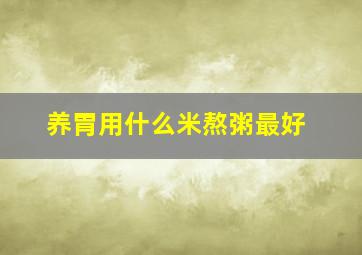 养胃用什么米熬粥最好